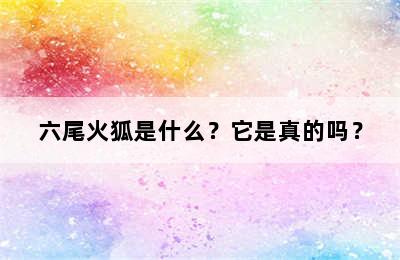 六尾火狐是什么？它是真的吗？